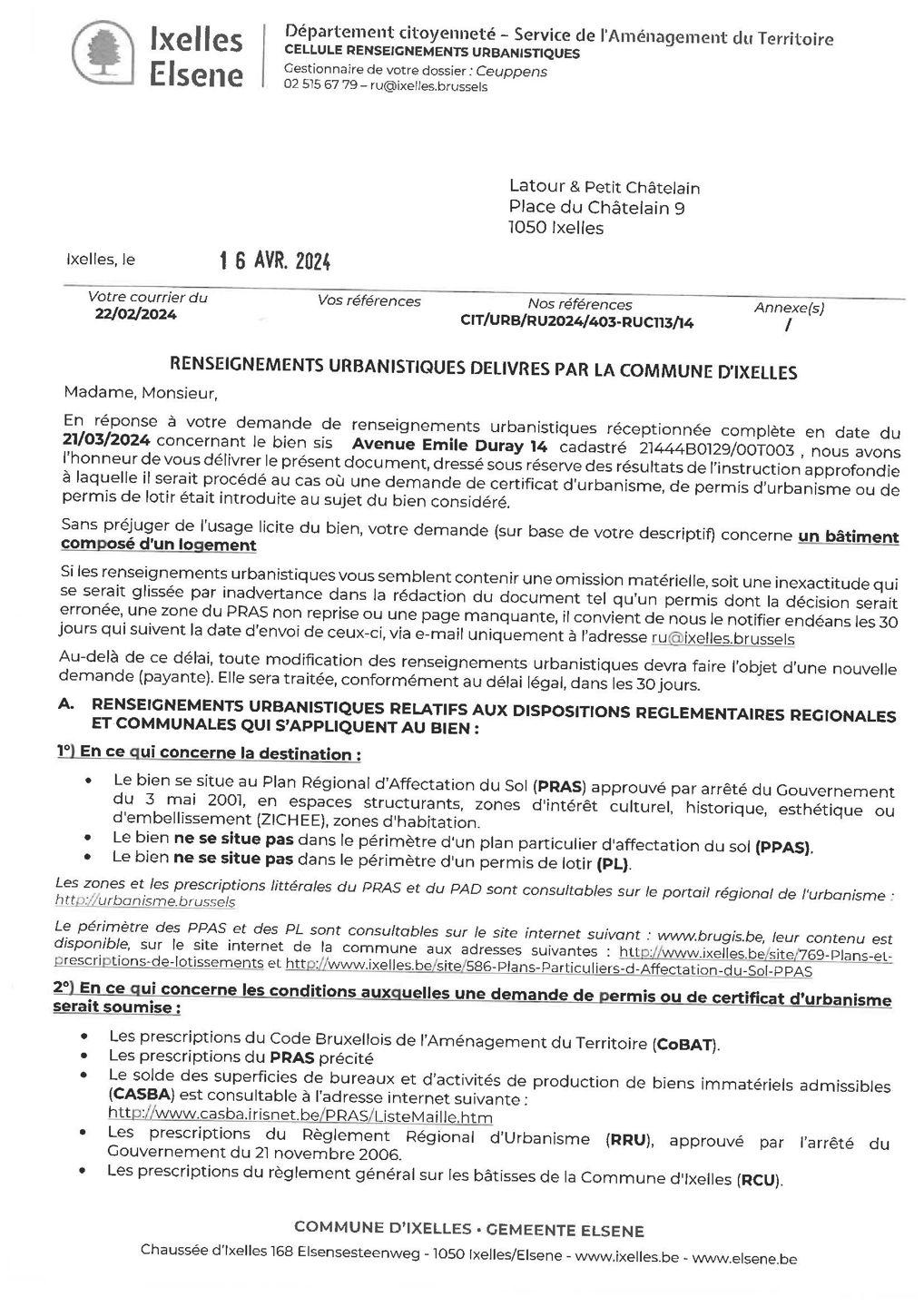 Ixelles
Elsene

Département citoyenneté – Service de l'Aménagement du Territoire
CELLULE RENSEIGNEMENTS URBANISTIQUES
Gestionnaire de votre dossier : Ceuppens
02 515 67 79 – ru@ixelles.brussels

Latour & Petit Châtelain
Place du Châtelain 9
1050 Ixelles

Ixelles, le 16 AVR. 2024

| Votre courrier du | Vos références | Nos références | Annexe(s) |
|---|---|---|---|
| 22/02/2024 | | CIT/URB/RU2024/403-RUC113/14 | / |

RENSEIGNEMENTS URBANISTIQUES DELIVRES PAR LA COMMUNE D'IXELLES

Madame, Monsieur,

En réponse à votre demande de renseignements urbanistiques réceptionnée complète en date du 21/03/2024 concernant le bien sis Avenue Emile Duray 14 cadastré 21444B0129/00T003 , nous avons l'honneur de vous délivrer le présent document, dressé sous réserve des résultats de l'instruction approfondie à laquelle il serait procédé au cas où une demande de certificat d'urbanisme, de permis d'urbanisme ou de permis de lotir était introduite au sujet du bien considéré.

Sans préjuger de l'usage licite du bien, votre demande (sur base de votre descriptif) concerne un bâtiment composé d'un logement

Si les renseignements urbanistiques vous semblent contenir une omission matérielle, soit une inexactitude qui se serait glissée par inadvertance dans la rédaction du document tel qu'un permis dont la décision serait erronée, une zone du PRAS non reprise ou une page manquante, il convient de nous le notifier endéans les 30 jours qui suivent la date d'envoi de ceux-ci, via e-mail uniquement à l'adresse ru@ixelles.brussels

Au-delà de ce délai, toute modification des renseignements urbanistiques devra faire l'objet d'une nouvelle demande (payante). Elle sera traitée, conformément au délai légal, dans les 30 jours.

A. RENSEIGNEMENTS URBANISTIQUES RELATIFS AUX DISPOSITIONS REGLEMENTAIRES REGIONALES ET COMMUNALES QUI S'APPLIQUENT AU BIEN :

1°) En ce qui concerne la destination :

• Le bien se situe au Plan Régional d'Affectation du Sol (PRAS) approuvé par arrêté du Gouvernement du 3 mai 2001, en espaces structurants, zones d'intérêt culturel, historique, esthétique ou d'embellissement (ZICHEE), zones d'habitation.
• Le bien ne se situe pas dans le périmètre d'un plan particulier d'affectation du sol (PPAS).
• Le bien ne se situe pas dans le périmètre d'un permis de lotir (PL).

Les zones et les prescriptions littérales du PRAS et du PAD sont consultables sur le portail régional de l'urbanisme : http://urbanisme.brussels

Le périmètre des PPAS et des PL sont consultables sur le site internet suivant : www.brugis.be, leur contenu est disponible, sur le site internet de la commune aux adresses suivantes : http://www.ixelles.be/site/769-Plans-et-prescriptions-de-lotissements et http://www.ixelles.be/site/586-Plans-Particuliers-d-Affectation-du-Sol-PPAS

2°) En ce qui concerne les conditions auxquelles une demande de permis ou de certificat d'urbanisme serait soumise :

• Les prescriptions du Code Bruxellois de l'Aménagement du Territoire (CoBAT).
• Les prescriptions du PRAS précité
• Le solde des superficies de bureaux et d'activités de production de biens immatériels admissibles (CASBA) est consultable à l'adresse internet suivante : http://www.casba.irisnet.be/PRAS/ListeMaille.htm
• Les prescriptions du Règlement Régional d'Urbanisme (RRU), approuvé par l'arrêté du Gouvernement du 21 novembre 2006.
• Les prescriptions du règlement général sur les bâtisses de la Commune d'Ixelles (RCU).

COMMUNE D'IXELLES • GEMEENTE ELSENE
Chaussée d'Ixelles 168 Elsensesteenweg - 1050 Ixelles/Elsene - www.ixelles.be - www.elsene.be